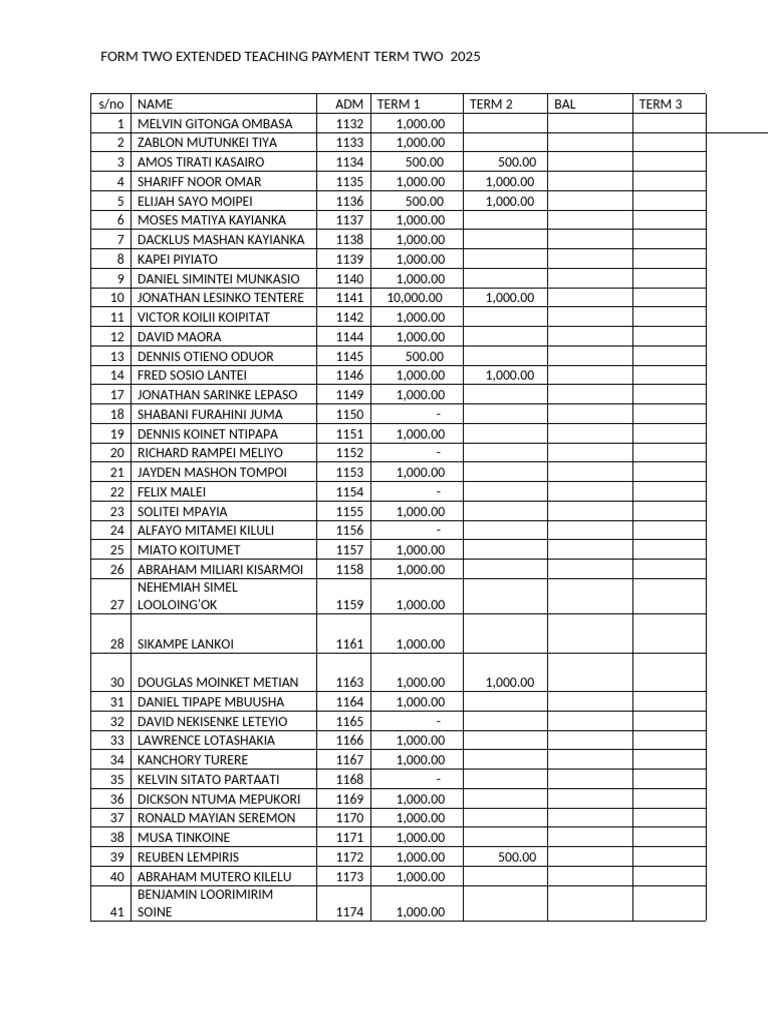 FORM TWO EXTENDED TEACHING PAYMENT TERM TWO 2025

| s/no | NAME | ADM | TERM 1 | TERM 2 | BAL | TERM 3 |
|---|---|---|---|---|---|---|
| 1 | MELVIN GITONGA OMBASA | 1132 | 1,000.00 | | | |
| 2 | ZABLON MUTUNKEI TIYA | 1133 | 1,000.00 | | | |
| 3 | AMOS TIRATI KASAIRO | 1134 | 500.00 | 500.00 | | |
| 4 | SHARIFF NOOR OMAR | 1135 | 1,000.00 | 1,000.00 | | |
| 5 | ELIJAH SAYO MOIPEI | 1136 | 500.00 | 1,000.00 | | |
| 6 | MOSES MATIYA KAYIANKA | 1137 | 1,000.00 | | | |
| 7 | DACKLUS MASHAN KAYIANKA | 1138 | 1,000.00 | | | |
| 8 | KAPEI PIYIATO | 1139 | 1,000.00 | | | |
| 9 | DANIEL SIMINTEI MUNKASIO | 1140 | 1,000.00 | | | |
| 10 | JONATHAN LESINKO TENTERE | 1141 | 10,000.00 | 1,000.00 | | |
| 11 | VICTOR KOILII KOIPITAT | 1142 | 1,000.00 | | | |
| 12 | DAVID MAORA | 1144 | 1,000.00 | | | |
| 13 | DENNIS OTIENO ODUOR | 1145 | 500.00 | | | |
| 14 | FRED SOSIO LANTEI | 1146 | 1,000.00 | 1,000.00 | | |
| 17 | JONATHAN SARINKE LEPASO | 1149 | 1,000.00 | | | |
| 18 | SHABANI FURAHINI JUMA | 1150 | - | | | |
| 19 | DENNIS KOINET NTIPAPA | 1151 | 1,000.00 | | | |
| 20 | RICHARD RAMPEI MELIYO | 1152 | - | | | |
| 21 | JAYDEN MASHON TOMPOI | 1153 | 1,000.00 | | | |
| 22 | FELIX MALEI | 1154 | - | | | |
| 23 | SOLITEI MPAYIA | 1155 | 1,000.00 | | | |
| 24 | ALFAYO MITAMEI KILULI | 1156 | - | | | |
| 25 | MIATO KOITUMET | 1157 | 1,000.00 | | | |
| 26 | ABRAHAM MILIARI KISARMOI | 1158 | 1,000.00 | | | |
| 27 | NEHEMIAH SIMEL LOOLOING'OK | 1159 | 1,000.00 | | | |
| 28 | SIKAMPE LANKOI | 1161 | 1,000.00 | | | |
| 30 | DOUGLAS MOINKET METIAN | 1163 | 1,000.00 | 1,000.00 | | |
| 31 | DANIEL TIPAPE MBUUSHA | 1164 | 1,000.00 | | | |
| 32 | DAVID NEKISENKE LETEYIO | 1165 | - | | | |
| 33 | LAWRENCE LOTASHAKIA | 1166 | 1,000.00 | | | |
| 34 | KANCHORY TURERE | 1167 | 1,000.00 | | | |
| 35 | KELVIN SITATO PARTAATI | 1168 | - | | | |
| 36 | DICKSON NTUMA MEPUKORI | 1169 | 1,000.00 | | | |
| 37 | RONALD MAYIAN SEREMON | 1170 | 1,000.00 | | | |
| 38 | MUSA TINKOINE | 1171 | 1,000.00 | | | |
| 39 | REUBEN LEMPIRIS | 1172 | 1,000.00 | 500.00 | | |
| 40 | ABRAHAM MUTERO KILELU | 1173 | 1,000.00 | | | |
| 41 | BENJAMIN LOORIMIRIM SOINE | 1174 | 1,000.00 | | | |